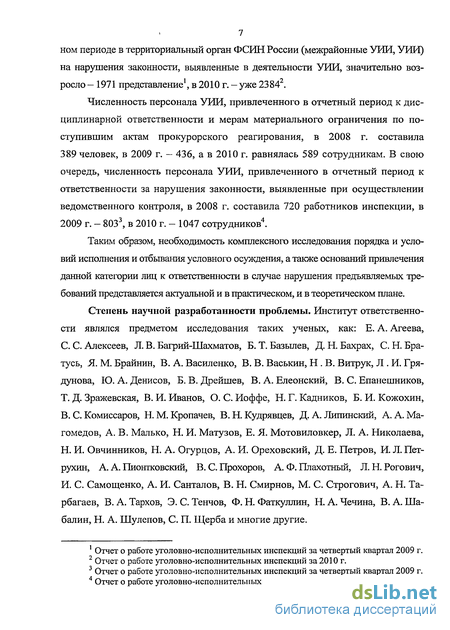 7

ном периоде в территориальный орган ФСИН России (межрайонные УИИ, УИИ) на нарушения законности, выявленные в деятельности УИИ, значительно возросло – 1971 представление$^1$, в 2010 г. – уже 2384$^2$.

Численность персонала УИИ, привлеченного в отчетный период к дисциплинарной ответственности и мерам материального ограничения по поступившим актам прокурорского реагирования, в 2008 г. составила 389 человек, в 2009 г. – 436, а в 2010 г. равнялась 589 сотрудникам. В свою очередь, численность персонала УИИ, привлеченного в отчетный период к ответственности за нарушения законности, выявленные при осуществлении ведомственного контроля, в 2008 г. составила 720 работников инспекции, в 2009 г. – 803$^3$, в 2010 г. – 1047 сотрудников$^4$.

Таким образом, необходимость комплексного исследования порядка и условий исполнения и отбывания условного осуждения, а также оснований привлечения данной категории лиц к ответственности в случае нарушения предъявляемых требований представляется актуальной и в практическом, и в теоретическом плане.

Степень научной разработанности проблемы. Институт ответственности являлся предметом исследования таких ученых, как: Е. А. Агеева, С. С. Алексеев, Л. В. Багрий-Шахматов, Б. Т. Базылев, Д. Н. Бахрах, С. Н. Братусь, Я. М. Брайнин, В. А. Василенко, В. В. Васькин, Н . В. Витрук, Л . И. Грядунова, Ю. А. Денисов, Б. В. Дрейшев, В. А. Елеонский, В. С. Епанешников, Т. Д. Зражевская, В. И. Иванов, О. С. Иоффе, Н. Г. Кадников, Б. И. Кожохин, В. С. Комиссаров, Н. М. Кропачев, В. Н. Кудрявцев, Д. А. Липинский, А. А. Магомедов, А. В. Малько, Н. И. Матузов, Е. Я. Мотовиловкер, Л. А. Николаева, Н. И. Овчинников, Н. А. Огурцов, А. И. Ореховский, Д. Е. Петров, И. Л. Петрухин, А. А. Пионтковский, В. С. Прохоров, А. Ф. Плахотный, Л. Н. Рогович, И. С. Самощенко, А. И. Санталов, В. Н. Смирнов, М. С. Строгович, А. Н. Тарбагаев, В. А. Тархов, Э. С. Тенчов, Ф. Н. Фаткуллин, Н. А. Чечина, В. А. Шабалин, Н. А. Шулепов, С. П. Щерба и многие другие.

$^1$ Отчет о работе уголовно-исполнительных инспекций за четвертый квартал 2009 г.
$^2$ Отчет о работе уголовно-исполнительных инспекций за 2010 г.
$^3$ Отчет о работе уголовно-исполнительных инспекций за четвертый квартал 2009 г.
$^4$ Отчет о работе уголовно-исполнительных

dsLib.net
библиотека диссертаций